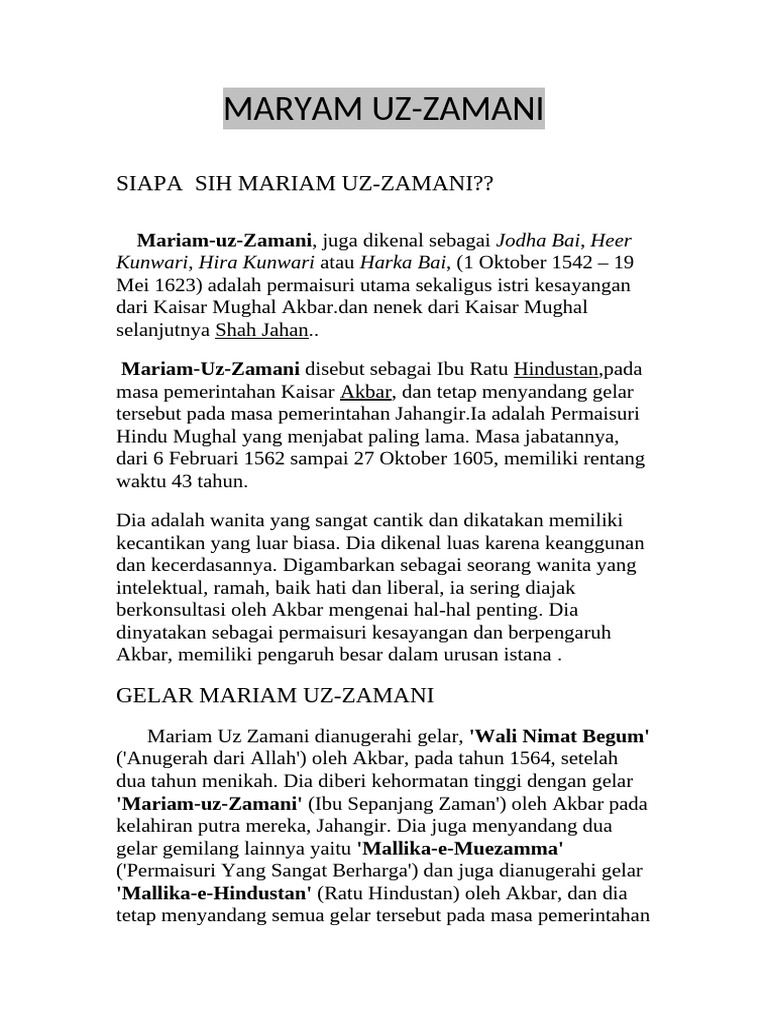 MARYAM UZ-ZAMANI

SIAPA SIH MARIAM UZ-ZAMANI??

Mariam-uz-Zamani, juga dikenal sebagai Jodha Bai, Heer Kunwari, Hira Kunwari atau Harka Bai, (1 Oktober 1542 – 19 Mei 1623) adalah permaisuri utama sekaligus istri kesayangan dari Kaisar Mughal Akbar.dan nenek dari Kaisar Mughal selanjutnya Shah Jahan..

Mariam-Uz-Zamani disebut sebagai Ibu Ratu Hindustan,pada masa pemerintahan Kaisar Akbar, dan tetap menyandang gelar tersebut pada masa pemerintahan Jahangir.Ia adalah Permaisuri Hindu Mughal yang menjabat paling lama. Masa jabatannya, dari 6 Februari 1562 sampai 27 Oktober 1605, memiliki rentang waktu 43 tahun.

Dia adalah wanita yang sangat cantik dan dikatakan memiliki kecantikan yang luar biasa. Dia dikenal luas karena keanggunan dan kecerdasannya. Digambarkan sebagai seorang wanita yang intelektual, ramah, baik hati dan liberal, ia sering diajak berkonsultasi oleh Akbar mengenai hal-hal penting. Dia dinyatakan sebagai permaisuri kesayangan dan berpengaruh Akbar, memiliki pengaruh besar dalam urusan istana .

GELAR MARIAM UZ-ZAMANI

Mariam Uz Zamani dianugerahi gelar, 'Wali Nimat Begum' ('Anugerah dari Allah') oleh Akbar, pada tahun 1564, setelah dua tahun menikah. Dia diberi kehormatan tinggi dengan gelar 'Mariam-uz-Zamani' (Ibu Sepanjang Zaman') oleh Akbar pada kelahiran putra mereka, Jahangir. Dia juga menyandang dua gelar gemilang lainnya yaitu 'Mallika-e-Muezamma' ('Permaisuri Yang Sangat Berharga') dan juga dianugerahi gelar 'Mallika-e-Hindustan' (Ratu Hindustan) oleh Akbar, dan dia tetap menyandang semua gelar tersebut pada masa pemerintahan